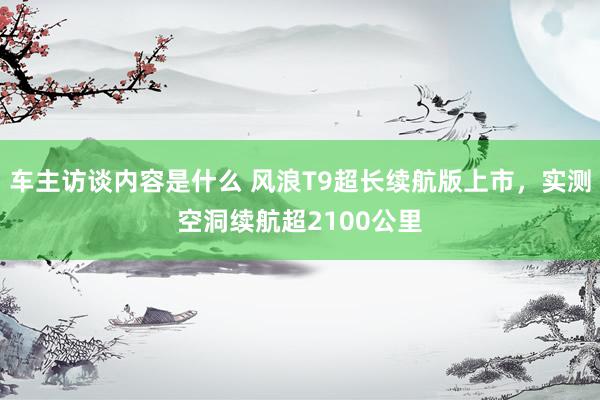 车主访谈内容是什么 风浪T9超长续航版上市，实测空洞续航超2100公里